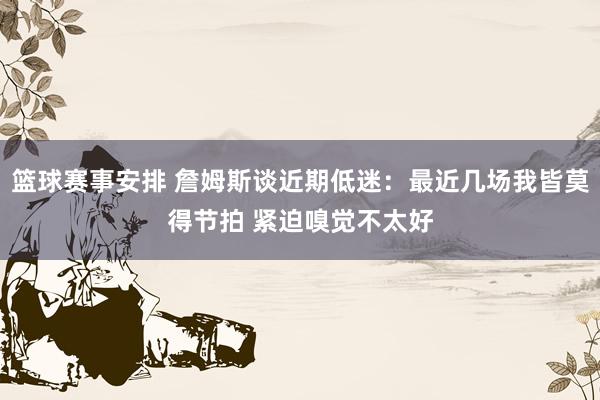 篮球赛事安排 詹姆斯谈近期低迷：最近几场我皆莫得节拍 紧迫嗅觉不太好